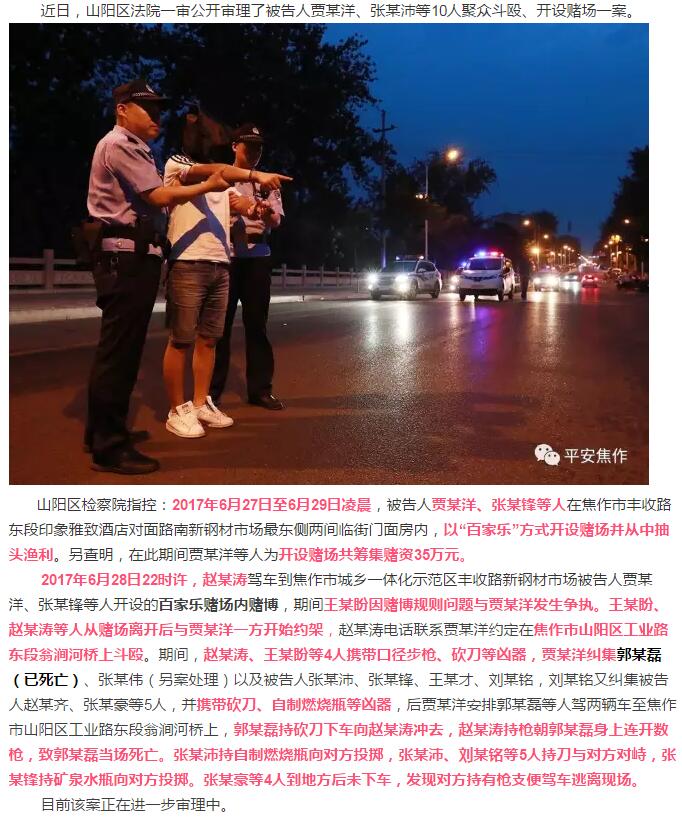 近日，山阳区法院一审公开审理了被告人贾某洋、张某沛等10人聚众斗殴、开设赌场一案。

平安焦作

山阳区检察院指控：2017年6月27日至6月29日凌晨，被告人贾某洋、张某锋等人在焦作市丰收路东段印象雅致酒店对面路南新钢材市场最东侧两间临街门面房内，以“百家乐”方式开设赌场并从中抽头渔利。另查明，在此期间贾某洋等人为开设赌场共筹集赌资35万元。

2017年6月28日22时许，赵某涛驾车到焦作市城乡一体化示范区丰收路新钢材市场被告人贾某洋、张某锋等人开设的百家乐赌场内赌博，期间王某盼因赌博规则问题与贾某洋发生争执。王某盼、赵某涛等人从赌场离开后与贾某洋一方开始约架，赵某涛电话联系贾某洋约定在焦作市山阳区工业路东段翁涧河桥上斗殴。期间，赵某涛、王某盼等4人携带口径步枪、砍刀等凶器，贾某洋纠集郭某磊（已死亡）、张某伟（另案处理）以及被告人张某沛、张某锋、王某才、刘某铭，刘某铭又纠集被告人赵某齐、张某豪等5人，并携带砍刀、自制燃烧瓶等凶器，后贾某洋安排郭某磊等人驾两辆车至焦作市山阳区工业路东段翁涧河桥上，郭某磊持砍刀下车向赵某涛冲去，赵某涛持枪朝郭某磊身上连开数枪，致郭某磊当场死亡。张某沛持自制燃烧瓶向对方投掷，张某沛、刘某铭等5人持刀与对方对峙，张某锋持矿泉水瓶向对方投掷。张某豪等4人到地方后未下车，发现对方持有枪支便驾车逃离现场。

目前该案正在进一步审理中。